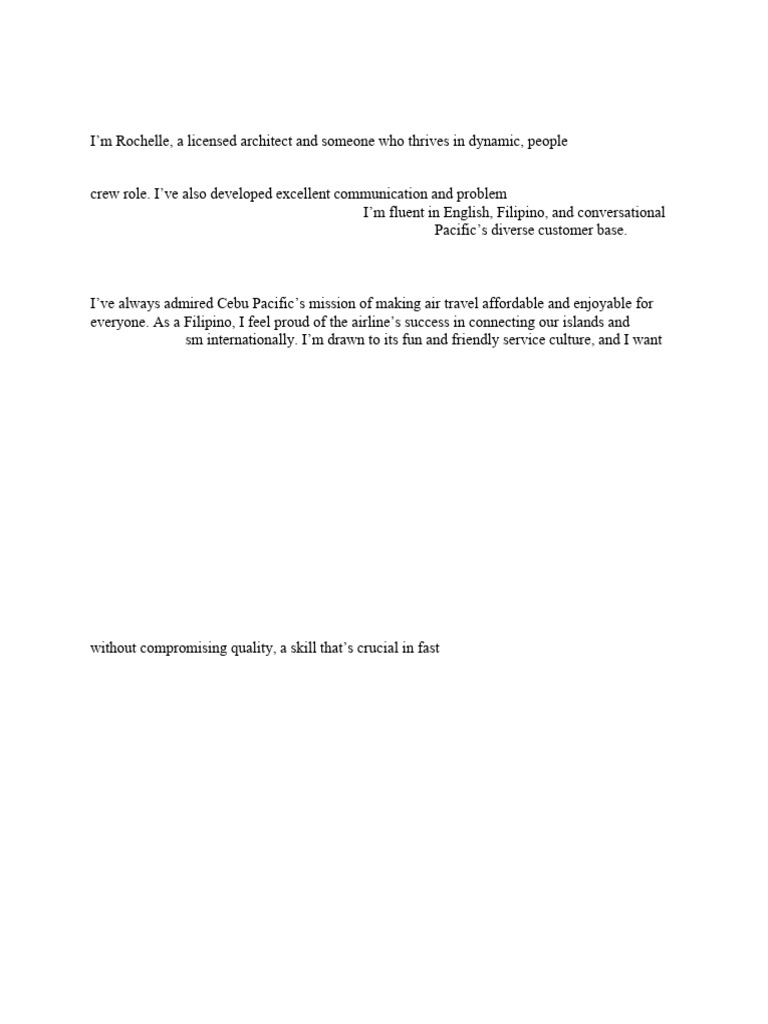 I'm Rochelle, a licensed architect and someone who thrives in dynamic, people

crew role. I've also developed excellent communication and problem
I'm fluent in English, Filipino, and conversational
Pacific's diverse customer base.

I've always admired Cebu Pacific's mission of making air travel affordable and enjoyable for everyone. As a Filipino, I feel proud of the airline's success in connecting our islands and sm internationally. I'm drawn to its fun and friendly service culture, and I want

without compromising quality, a skill that's crucial in fast